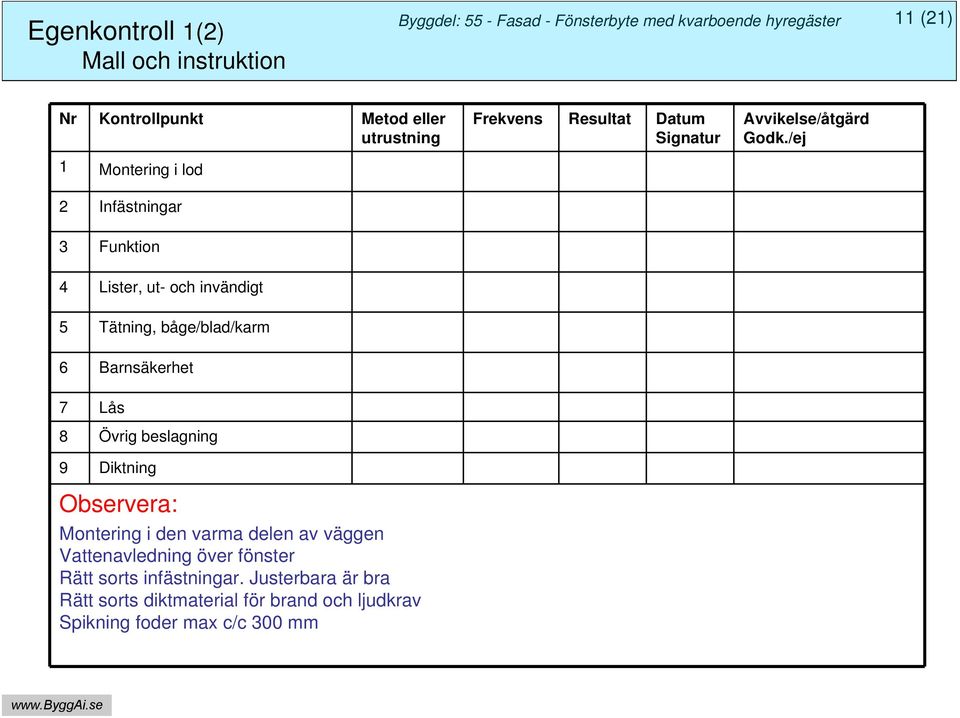 Egenkontroll 1(2)
Mall och instruktion

Byggdel: 55 - Fasad - Fönsterbyte med kvarboende hyregäster

11 (21)

| Nr | Kontrollpunkt | Metod eller utrustning | Frekvens | Resultat | Datum Signatur | Avvikelse/åtgärd Godk./ej |
|---|---|---|---|---|---|---|
| 1 | Montering i lod | | | | | |
| 2 | Infästningar | | | | | |
| 3 | Funktion | | | | | |
| 4 | Lister, ut- och invändigt | | | | | |
| 5 | Tätning, båge/blad/karm | | | | | |
| 6 | Barnsäkerhet | | | | | |
| 7 | Lås | | | | | |
| 8 | Övrig beslagning | | | | | |
| 9 | Diktning | | | | | |

Observera:
Montering i den varma delen av väggen
Vattenavledning över fönster
Rätt sorts infästningar. Justerbara är bra
Rätt sorts diktmaterial för brand och ljudkrav
Spikning foder max c/c 300 mm

www.ByggAi.se